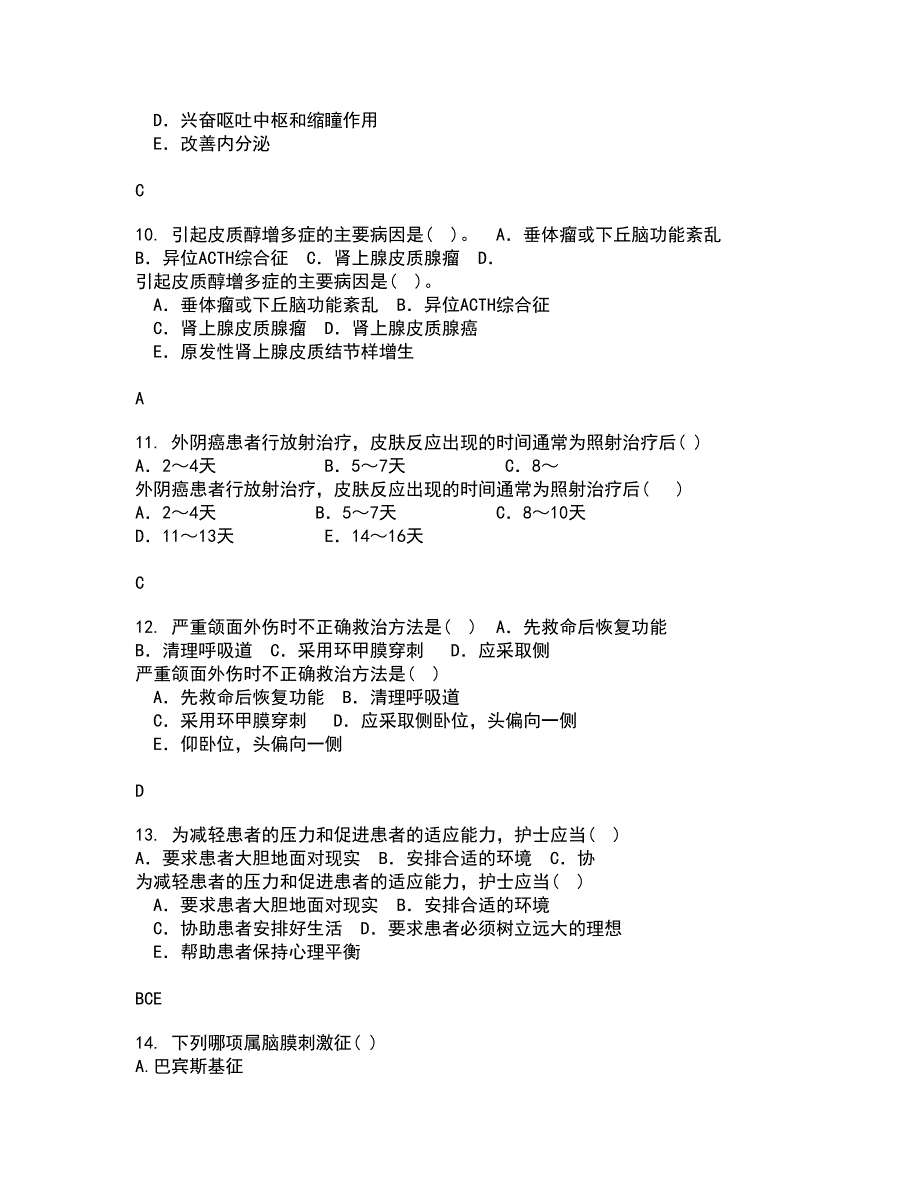 D．兴奋呕吐中枢和缩瞳作用
E．改善内分泌

C

10. 引起皮质醇增多症的主要病因是（ ）。 A．垂体瘤或下丘脑功能紊乱 B．异位ACTH综合征 C．肾上腺皮质腺瘤 D．
引起皮质醇增多症的主要病因是（ ）。
A．垂体瘤或下丘脑功能紊乱 B．异位ACTH综合征
C．肾上腺皮质腺瘤 D．肾上腺皮质腺癌
E．原发性肾上腺皮质结节样增生

A

11. 外阴癌患者行放射治疗，皮肤反应出现的时间通常为照射治疗后（ ）
A．2～4天 B．5～7天 C．8～
外阴癌患者行放射治疗，皮肤反应出现的时间通常为照射治疗后（ ）
A．2～4天 B．5～7天 C．8～10天
D．11～13天 E．14～16天

C

12. 严重颌面外伤时不正确救治方法是（ ） A．先救命后恢复功能 B．清理呼吸道 C．采用环甲膜穿刺 D．应采取侧
严重颌面外伤时不正确救治方法是（ ）
A．先救命后恢复功能 B．清理呼吸道
C．采用环甲膜穿刺 D．应采取侧卧位，头偏向一侧
E．仰卧位，头偏向一侧

D

13. 为减轻患者的压力和促进患者的适应能力，护士应当（ ）
A．要求患者大胆地面对现实 B．安排合适的环境 C．协
为减轻患者的压力和促进患者的适应能力，护士应当（ ）
A．要求患者大胆地面对现实 B．安排合适的环境
C．协助患者安排好生活 D．要求患者必须树立远大的理想
E．帮助患者保持心理平衡

BCE

14. 下列哪项属脑膜刺激征（ ）
A.巴宾斯基征